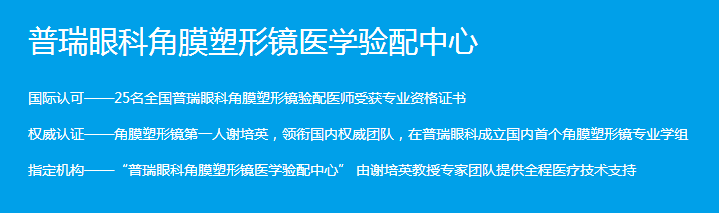 普瑞眼科角膜塑形镜医学验配中心

国际认可——25名全国普瑞眼科角膜塑形镜验配医师受获专业资格证书

权威认证——角膜塑形镜第一人谢培英，领衔国内权威团队，在普瑞眼科成立国内首个角膜塑形镜专业学组

指定机构——“普瑞眼科角膜塑形镜医学验配中心” 由谢培英教授专家团队提供全程医疗技术支持